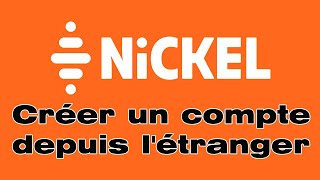 NiCKEL

Créer un compte depuis l'étranger